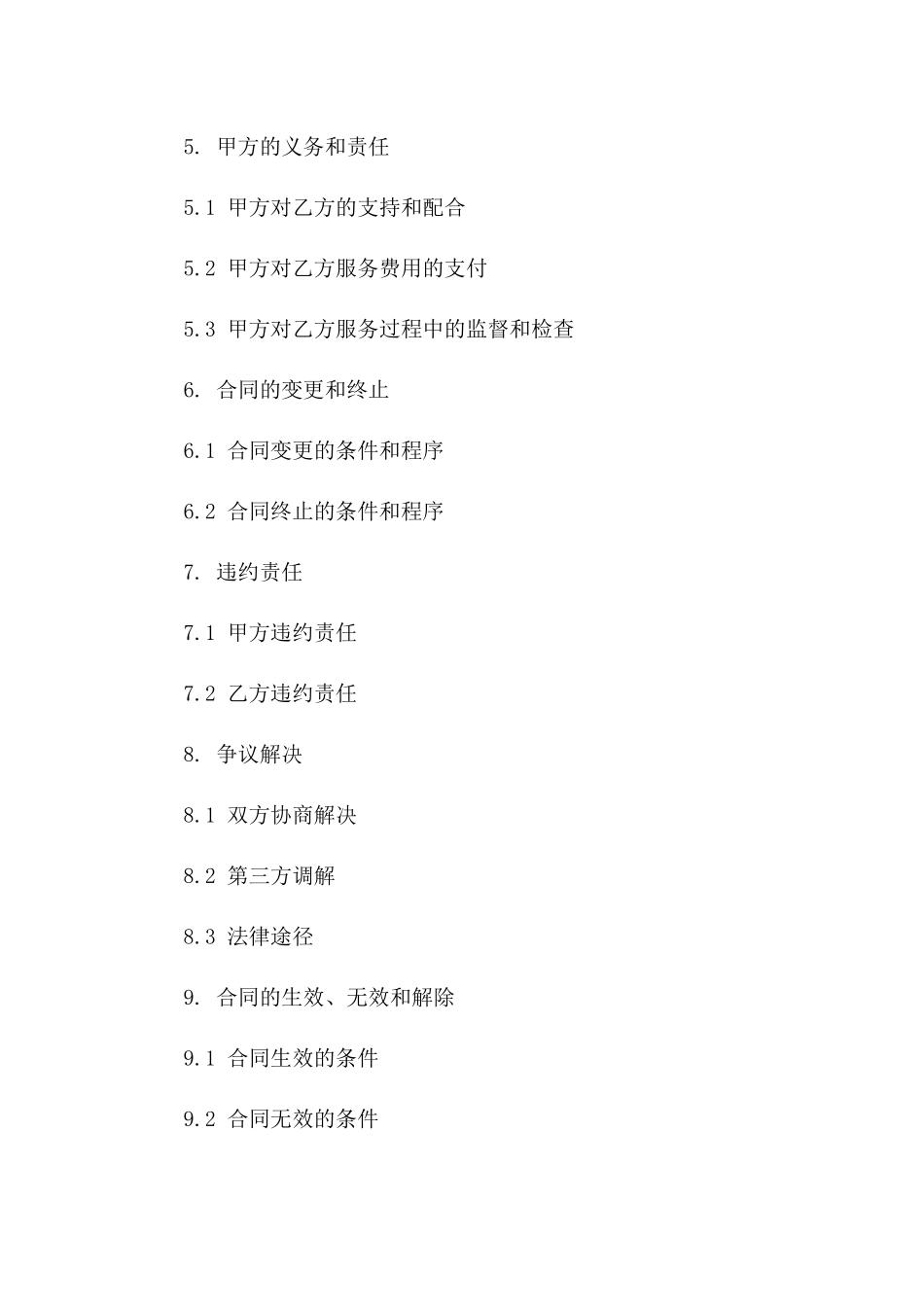 5. 甲方的义务和责任

5.1 甲方对乙方的支持和配合

5.2 甲方对乙方服务费用的支付

5.3 甲方对乙方服务过程中的监督和检查

6. 合同的变更和终止

6.1 合同变更的条件和程序

6.2 合同终止的条件和程序

7. 违约责任

7.1 甲方违约责任

7.2 乙方违约责任

8. 争议解决

8.1 双方协商解决

8.2 第三方调解

8.3 法律途径

9. 合同的生效、无效和解除

9.1 合同生效的条件

9.2 合同无效的条件